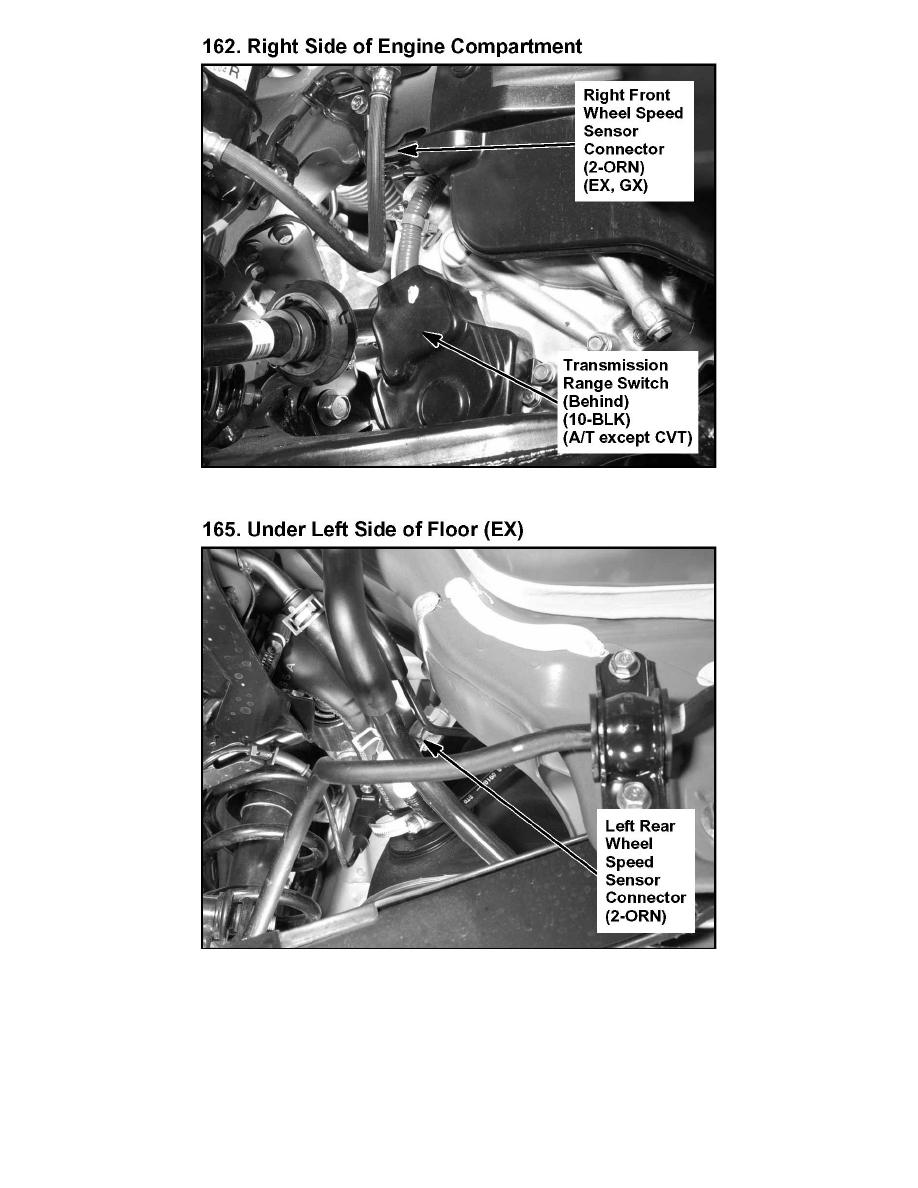 162. Right Side of Engine Compartment

Right Front Wheel Speed Sensor Connector (2-ORN) (EX, GX)

Transmission Range Switch (Behind) (10-BLK) (A/T except CVT)

165. Under Left Side of Floor (EX)

Left Rear Wheel Speed Sensor Connector (2-ORN)